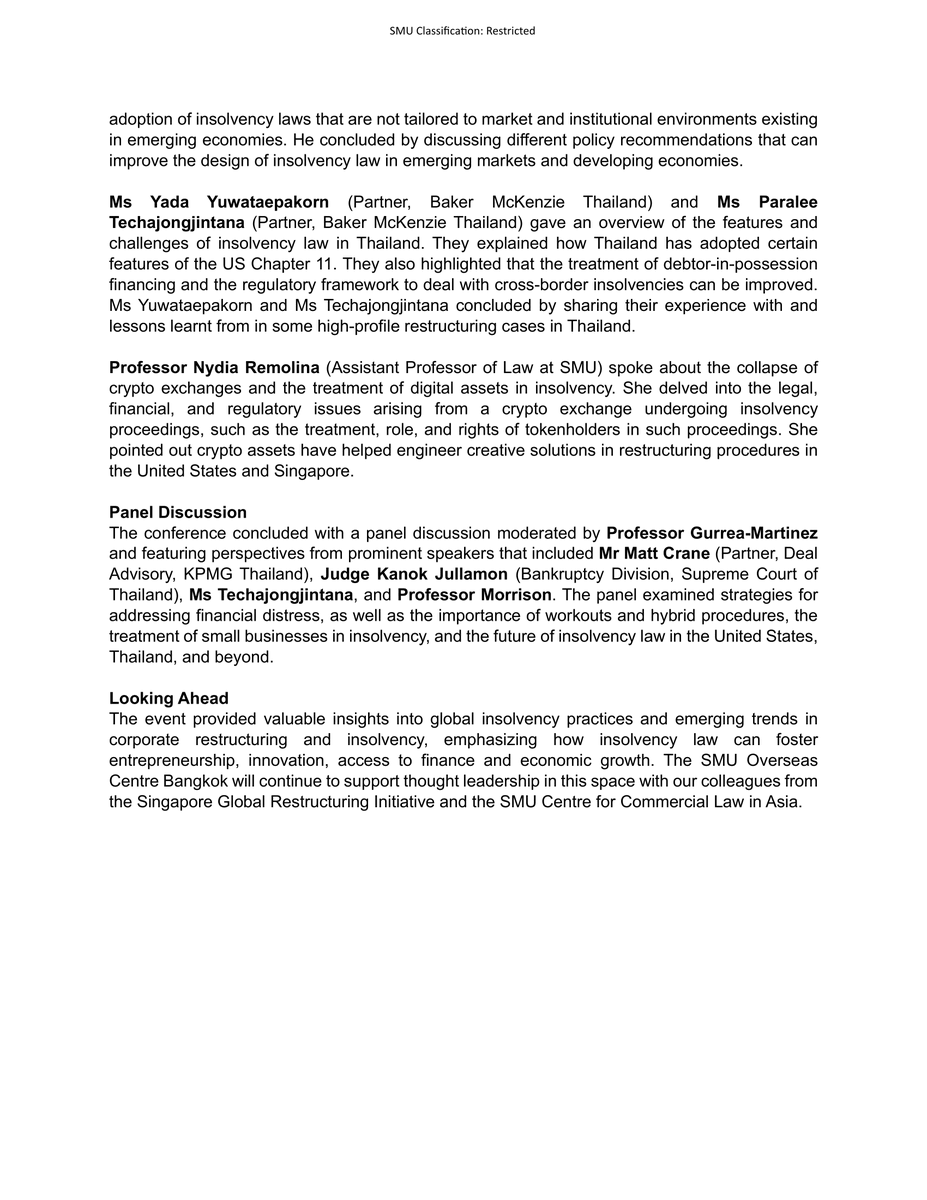 SMU Classification: Restricted

adoption of insolvency laws that are not tailored to market and institutional environments existing in emerging economies. He concluded by discussing different policy recommendations that can improve the design of insolvency law in emerging markets and developing economies.

Ms Yada Yuwataepakorn (Partner, Baker McKenzie Thailand) and Ms Paralee Techajongjintana (Partner, Baker McKenzie Thailand) gave an overview of the features and challenges of insolvency law in Thailand. They explained how Thailand has adopted certain features of the US Chapter 11. They also highlighted that the treatment of debtor-in-possession financing and the regulatory framework to deal with cross-border insolvencies can be improved. Ms Yuwataepakorn and Ms Techajongjintana concluded by sharing their experience with and lessons learnt from in some high-profile restructuring cases in Thailand.

Professor Nydia Remolina (Assistant Professor of Law at SMU) spoke about the collapse of crypto exchanges and the treatment of digital assets in insolvency. She delved into the legal, financial, and regulatory issues arising from a crypto exchange undergoing insolvency proceedings, such as the treatment, role, and rights of tokenholders in such proceedings. She pointed out crypto assets have helped engineer creative solutions in restructuring procedures in the United States and Singapore.

Panel Discussion
The conference concluded with a panel discussion moderated by Professor Gurrea-Martinez and featuring perspectives from prominent speakers that included Mr Matt Crane (Partner, Deal Advisory, KPMG Thailand), Judge Kanok Jullamon (Bankruptcy Division, Supreme Court of Thailand), Ms Techajongjintana, and Professor Morrison. The panel examined strategies for addressing financial distress, as well as the importance of workouts and hybrid procedures, the treatment of small businesses in insolvency, and the future of insolvency law in the United States, Thailand, and beyond.

Looking Ahead
The event provided valuable insights into global insolvency practices and emerging trends in corporate restructuring and insolvency, emphasizing how insolvency law can foster entrepreneurship, innovation, access to finance and economic growth. The SMU Overseas Centre Bangkok will continue to support thought leadership in this space with our colleagues from the Singapore Global Restructuring Initiative and the SMU Centre for Commercial Law in Asia.